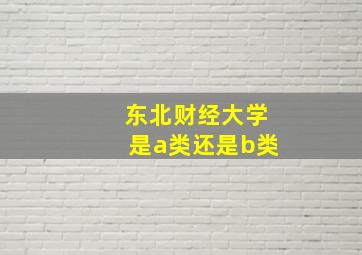 东北财经大学
是a类还是b类